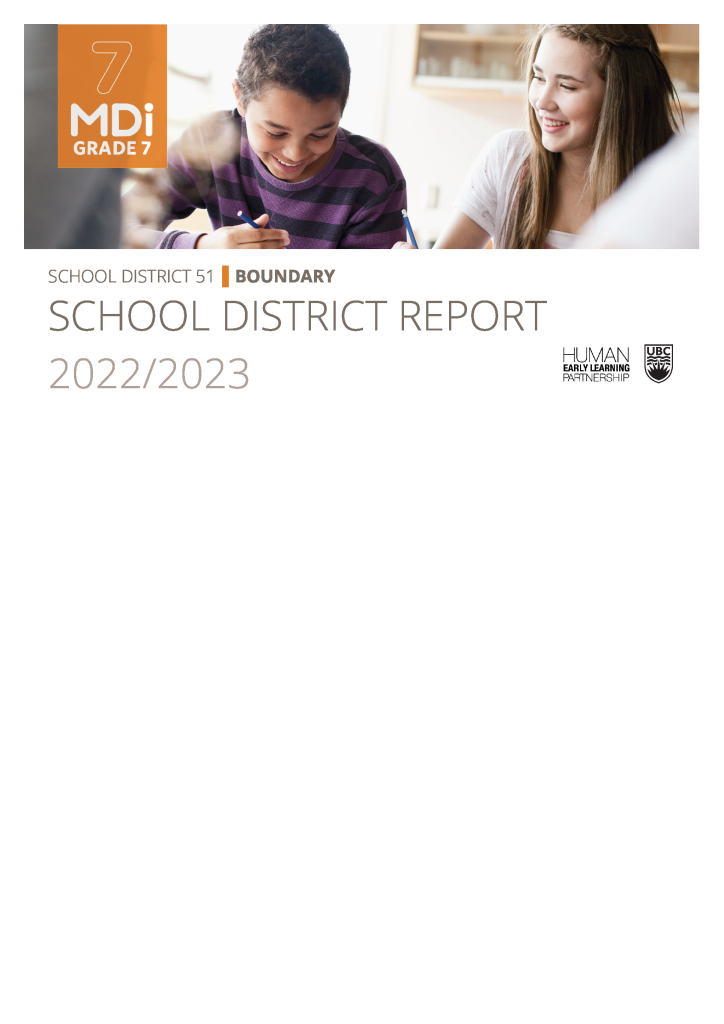 7
MDi
GRADE 7

SCHOOL DISTRICT 51 BOUNDARY

SCHOOL DISTRICT REPORT

2022/2023

HUMAN
EARLY LEARNING
PARTNERSHIP

UBC